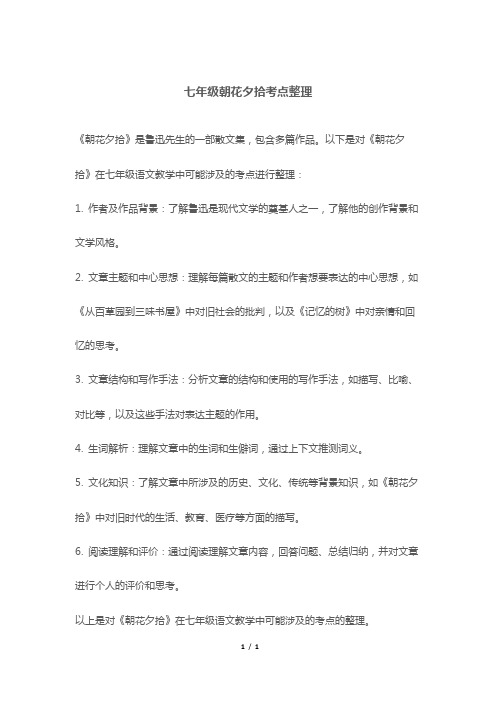 七年级朝花夕拾考点整理

《朝花夕拾》是鲁迅先生的一部散文集，包含多篇作品。以下是对《朝花夕拾》在七年级语文教学中可能涉及的考点进行整理：

1. 作者及作品背景：了解鲁迅是现代文学的奠基人之一，了解他的创作背景和文学风格。

2. 文章主题和中心思想：理解每篇散文的主题和作者想要表达的中心思想，如《从百草园到三味书屋》中对旧社会的批判，以及《记忆的树》中对亲情和回忆的思考。

3. 文章结构和写作手法：分析文章的结构和使用的写作手法，如描写、比喻、对比等，以及这些手法对表达主题的作用。

4. 生词解析：理解文章中的生词和生僻词，通过上下文推测词义。

5. 文化知识：了解文章中所涉及的历史、文化、传统等背景知识，如《朝花夕拾》中对旧时代的生活、教育、医疗等方面的描写。

6. 阅读理解和评价：通过阅读理解文章内容，回答问题、总结归纳，并对文章进行个人的评价和思考。

以上是对《朝花夕拾》在七年级语文教学中可能涉及的考点的整理。

1 / 1